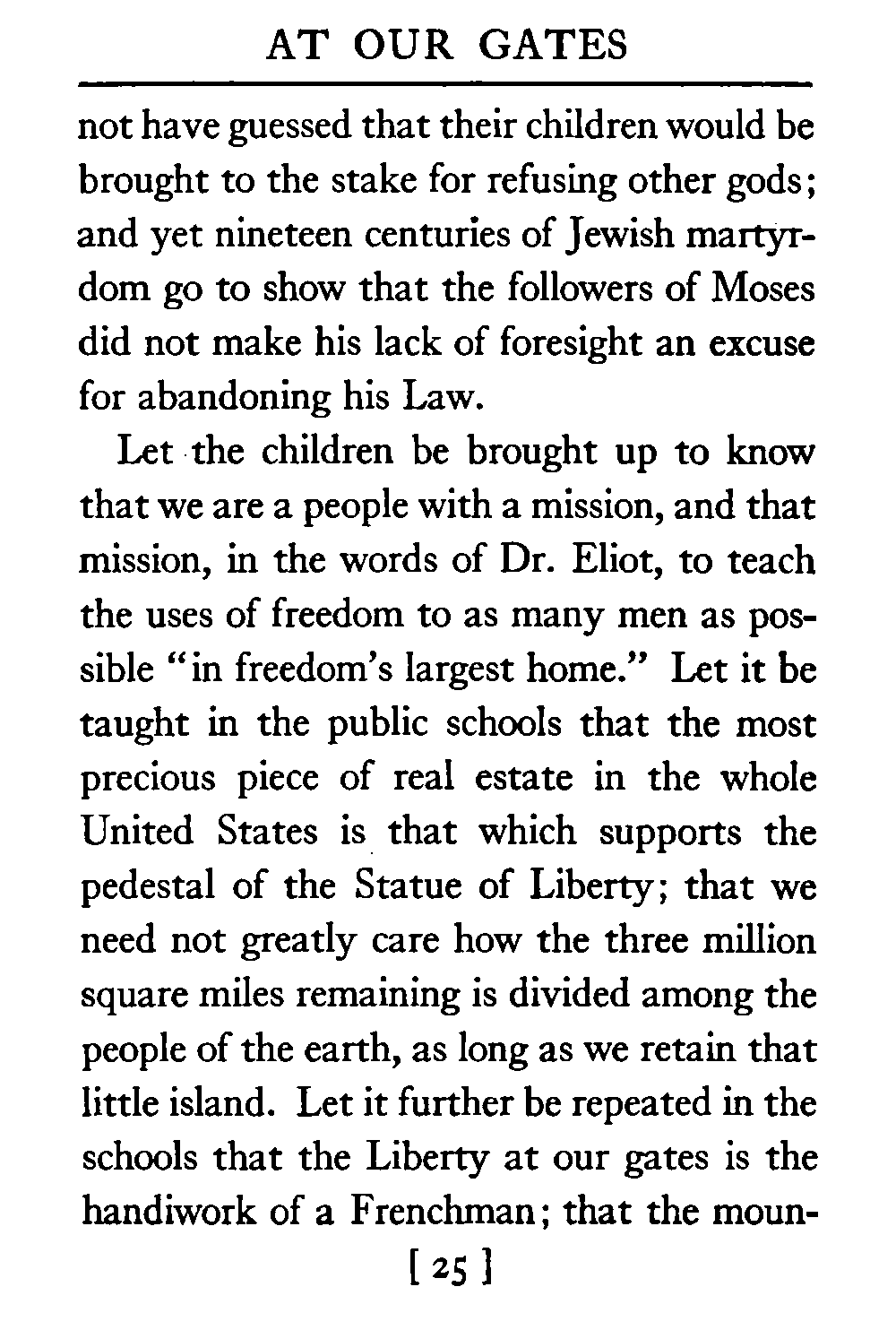 AT OUR GATES

not have guessed that their children would be brought to the stake for refusing other gods; and yet nineteen centuries of Jewish martyrdom go to show that the followers of Moses did not make his lack of foresight an excuse for abandoning his Law.

Let the children be brought up to know that we are a people with a mission, and that mission, in the words of Dr. Eliot, to teach the uses of freedom to as many men as possible "in freedom's largest home." Let it be taught in the public schools that the most precious piece of real estate in the whole United States is that which supports the pedestal of the Statue of Liberty; that we need not greatly care how the three million square miles remaining is divided among the people of the earth, as long as we retain that little island. Let it further be repeated in the schools that the Liberty at our gates is the handiwork of a Frenchman; that the moun-

[ 25 ]